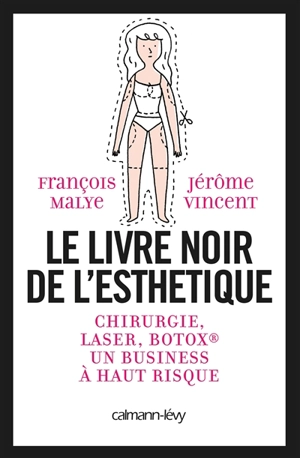 François
Malye

Jérôme
Vincent

LE LIVRE NOIR
DE L'ESTHETIQUE

CHIRURGIE,
LASER, BOTOX®
UN BUSINESS
À HAUT RISQUE

calmann-lévy